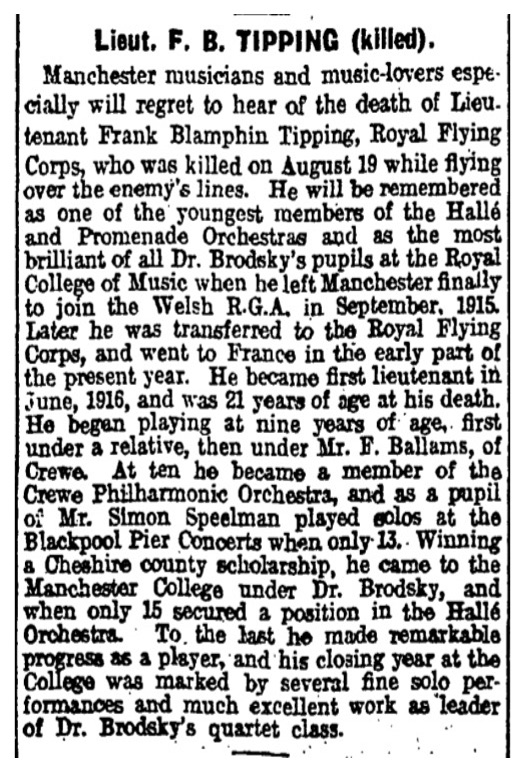 Lieut. F. B. TIPPING (killed).

Manchester musicians and music-lovers especially will regret to hear of the death of Lieutenant Frank Blamphin Tipping, Royal Flying Corps, who was killed on August 19 while flying over the enemy's lines. He will be remembered as one of the youngest members of the Hallé and Promenade Orchestras and as the most brilliant of all Dr. Brodsky's pupils at the Royal College of Music when he left Manchester finally to join the Welsh R.G.A. in September, 1915. Later he was transferred to the Royal Flying Corps, and went to France in the early part of the present year. He became first lieutenant in June, 1916, and was 21 years of age at his death. He began playing at nine years of age, first under a relative, then under Mr. F. Ballams, of Crewe. At ten he became a member of the Crewe Philharmonic Orchestra, and as a pupil of Mr. Simon Speelman played solos at the Blackpool Pier Concerts when only 13. Winning a Cheshire county scholarship, he came to the Manchester College under Dr. Brodsky, and when only 15 secured a position in the Hallé Orchestra. To the last he made remarkable progress as a player, and his closing year at the College was marked by several fine solo performances and much excellent work as leader of Dr. Brodsky's quartet class.